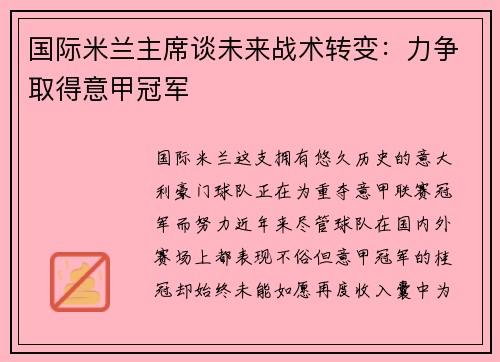 国际米兰主席谈未来战术转变：力争取得意甲冠军

国际米兰这支拥有悠久历史的意大利豪门球队正在为重夺意甲联赛冠军而努力近年来尽管球队在国内外赛场上都表现不俗但意甲冠军的桂冠却始终未能如愿再度收入囊中为